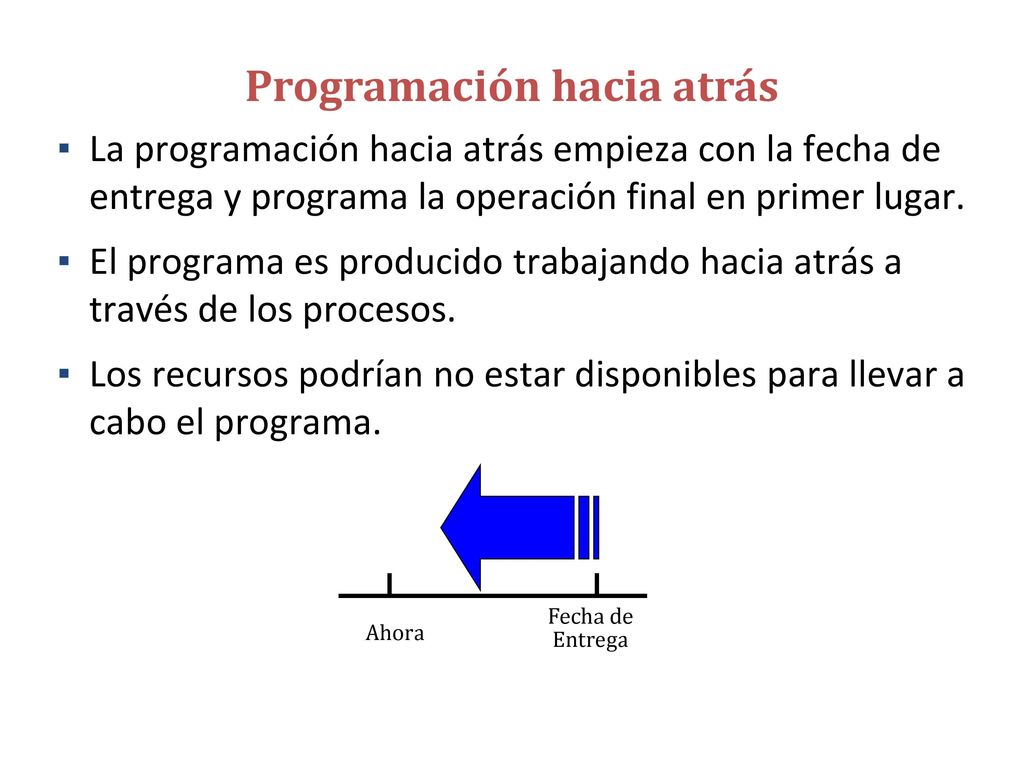 Programación hacia atrás

▪ La programación hacia atrás empieza con la fecha de entrega y programa la operación final en primer lugar.

▪ El programa es producido trabajando hacia atrás a través de los procesos.

▪ Los recursos podrían no estar disponibles para llevar a cabo el programa.

Ahora

Fecha de Entrega